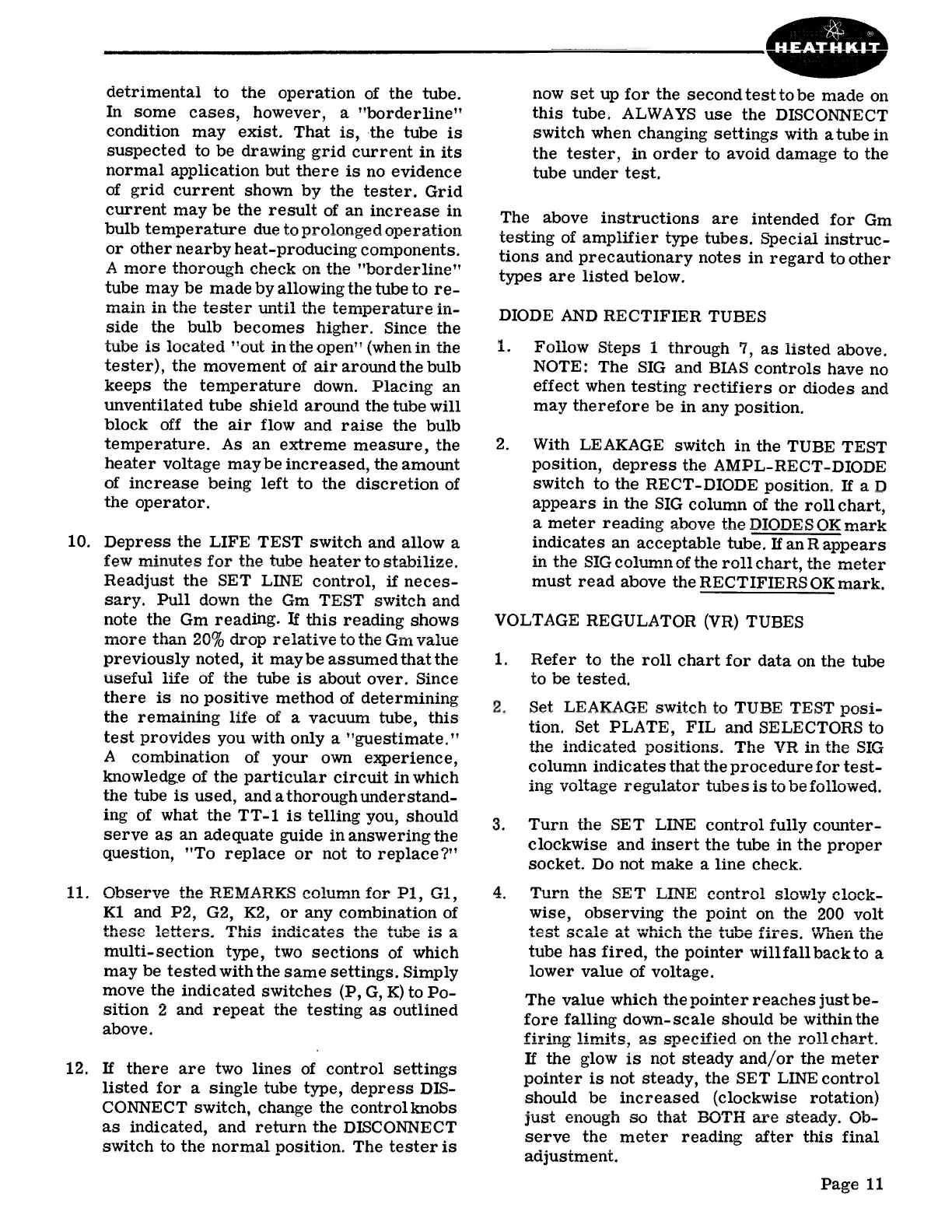 HEATHKIT

detrimental to the operation of the tube. In some cases, however, a "borderline" condition may exist. That is, the tube is suspected to be drawing grid current in its normal application but there is no evidence of grid current shown by the tester. Grid current may be the result of an increase in bulb temperature due to prolonged operation or other nearby heat-producing components. A more thorough check on the "borderline" tube may be made by allowing the tube to remain in the tester until the temperature inside the bulb becomes higher. Since the tube is located "out in the open" (when in the tester), the movement of air around the bulb keeps the temperature down. Placing an unventilated tube shield around the tube will block off the air flow and raise the bulb temperature. As an extreme measure, the heater voltage may be increased, the amount of increase being left to the discretion of the operator.

10. Depress the LIFE TEST switch and allow a few minutes for the tube heater to stabilize. Readjust the SET LINE control, if necessary. Pull down the Gm TEST switch and note the Gm reading. If this reading shows more than 20% drop relative to the Gm value previously noted, it may be assumed that the useful life of the tube is about over. Since there is no positive method of determining the remaining life of a vacuum tube, this test provides you with only a "guestimate." A combination of your own experience, knowledge of the particular circuit in which the tube is used, and a thorough understanding of what the TT-1 is telling you, should serve as an adequate guide in answering the question, "To replace or not to replace?"

11. Observe the REMARKS column for P1, G1, K1 and P2, G2, K2, or any combination of these letters. This indicates the tube is a multi-section type, two sections of which may be tested with the same settings. Simply move the indicated switches (P, G, K) to Position 2 and repeat the testing as outlined above.

12. If there are two lines of control settings listed for a single tube type, depress DISCONNECT switch, change the control knobs as indicated, and return the DISCONNECT switch to the normal position. The tester is now set up for the second test to be made on this tube. ALWAYS use the DISCONNECT switch when changing settings with a tube in the tester, in order to avoid damage to the tube under test.

The above instructions are intended for Gm testing of amplifier type tubes. Special instructions and precautionary notes in regard to other types are listed below.

DIODE AND RECTIFIER TUBES

1. Follow Steps 1 through 7, as listed above. NOTE: The SIG and BIAS controls have no effect when testing rectifiers or diodes and may therefore be in any position.

2. With LEAKAGE switch in the TUBE TEST position, depress the AMPL-RECT-DIODE switch to the RECT-DIODE position. If a D appears in the SIG column of the roll chart, a meter reading above the DIODES OK mark indicates an acceptable tube. If an R appears in the SIG column of the roll chart, the meter must read above the RECTIFIERS OK mark.

VOLTAGE REGULATOR (VR) TUBES

1. Refer to the roll chart for data on the tube to be tested.

2. Set LEAKAGE switch to TUBE TEST position. Set PLATE, FIL and SELECTORS to the indicated positions. The VR in the SIG column indicates that the procedure for testing voltage regulator tubes is to be followed.

3. Turn the SET LINE control fully counterclockwise and insert the tube in the proper socket. Do not make a line check.

4. Turn the SET LINE control slowly clockwise, observing the point on the 200 volt test scale at which the tube fires. When the tube has fired, the pointer will fall back to a lower value of voltage.

The value which the pointer reaches just before falling down-scale should be within the firing limits, as specified on the roll chart. If the glow is not steady and/or the meter pointer is not steady, the SET LINE control should be increased (clockwise rotation) just enough so that BOTH are steady. Observe the meter reading after this final adjustment.

Page 11